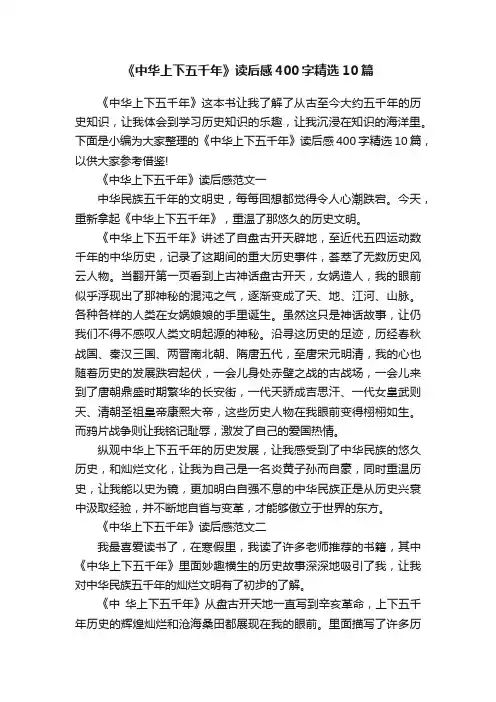 《中华上下五千年》读后感400字精选10篇

《中华上下五千年》这本书让我了解了从古至今大约五千年的历史知识，让我体会到学习历史知识的乐趣，让我沉浸在知识的海洋里。下面是小编为大家整理的《中华上下五千年》读后感400字精选10篇，以供大家参考借鉴!

《中华上下五千年》读后感范文一

中华民族五千年的文明史，每每回想都觉得令人心潮跌宕。今天，重新拿起《中华上下五千年》，重温了那悠久的历史文明。

《中华上下五千年》讲述了自盘古开天辟地，至近代五四运动数千年的中华历史，记录了这期间的重大历史事件，荟萃了无数历史风云人物。当翻开第一页看到上古神话盘古开天，女娲造人，我的眼前似乎浮现出了那神秘的混沌之气，逐渐变成了天、地、江河、山脉。各种各样的人类在女娲娘娘的手里诞生。虽然这只是神话故事，让仍我们不得不感叹人类文明起源的神秘。沿寻这历史的足迹，历经春秋战国、秦汉三国、两晋南北朝、隋唐五代，至唐宋元明清，我的心也随着历史的发展跌宕起伏，一会儿身处赤壁之战的古战场，一会儿来到了唐朝鼎盛时期繁华的长安街，一代天骄成吉思汗、一代女皇武则天、清朝圣祖皇帝康熙大帝，这些历史人物在我眼前变得栩栩如生。而鸦片战争则让我铭记耻辱，激发了自己的爱国热情。

纵观中华上下五千年的历史发展，让我感受到了中华民族的悠久历史，和灿烂文化，让我为自己是一名炎黄子孙而自豪，同时重温历史，让我能以史为镜，更加明白自强不息的中华民族正是从历史兴衰中汲取经验，并不断地自省与变革，才能够傲立于世界的东方。

《中华上下五千年》读后感范文二

我最喜爱读书了，在寒假里，我读了许多老师推荐的书籍，其中《中华上下五千年》里面妙趣横生的历史故事深深地吸引了我，让我对中华民族五千年的灿烂文明有了初步的了解。

《中 华上下五千年》从盘古开天地一直写到辛亥革命，上下五千年历史的辉煌灿烂和沧海桑田都展现在我的眼前。里面描写了许多历